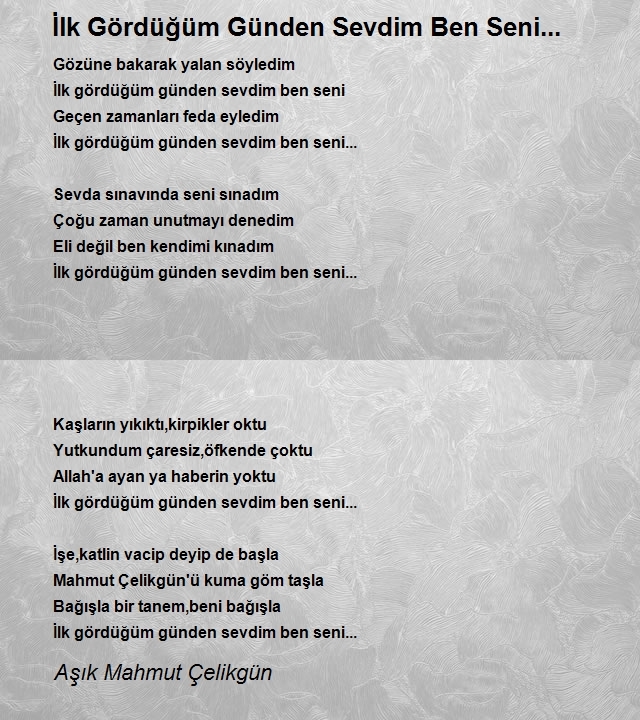 İlk Gördüğüm Günden Sevdim Ben Seni...

Gözüne bakarak yalan söyledim
İlk gördüğüm günden sevdim ben seni
Geçen zamanları feda eyledim
İlk gördüğüm günden sevdim ben seni...

Sevda sınavında seni sınadım
Çoğu zaman unutmayı denedim
Eli değil ben kendimi kınadım
İlk gördüğüm günden sevdim ben seni...

Kaşların yıkıktı,kirpikler oktu
Yutkundum çaresiz,öfkende çoktu
Allah'a ayan ya haberin yoktu
İlk gördüğüm günden sevdim ben seni...

İşe,katlin vacip deyip de başla
Mahmut Çelikgün'ü kuma göm taşla
Bağışla bir tanem,beni bağışla
İlk gördüğüm günden sevdim ben seni...

Aşık Mahmut Çelikgün